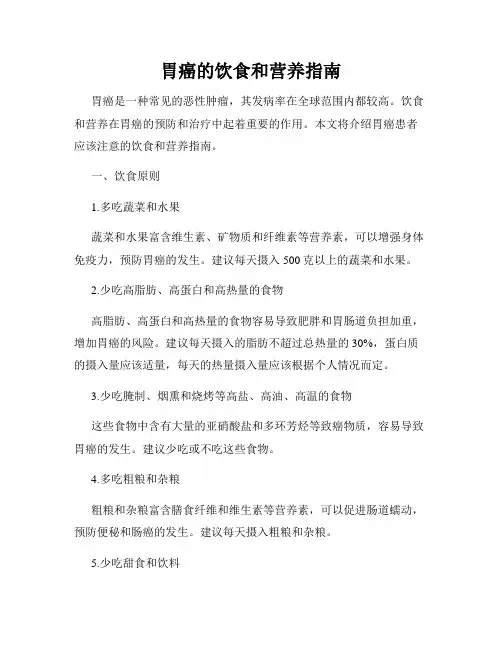 胃癌的饮食和营养指南

胃癌是一种常见的恶性肿瘤，其发病率在全球范围内都较高。饮食和营养在胃癌的预防和治疗中起着重要的作用。本文将介绍胃癌患者应该注意的饮食和营养指南。

一、饮食原则

1.多吃蔬菜和水果

蔬菜和水果富含维生素、矿物质和纤维素等营养素，可以增强身体免疫力，预防胃癌的发生。建议每天摄入 500 克以上的蔬菜和水果。

2.少吃高脂肪、高蛋白和高热量的食物

高脂肪、高蛋白和高热量的食物容易导致肥胖和胃肠道负担加重，增加胃癌的风险。建议每天摄入的脂肪不超过总热量的 30%，蛋白质的摄入量应该适量，每天的热量摄入量应该根据个人情况而定。

3.少吃腌制、烟熏和烧烤等高盐、高油、高温的食物

这些食物中含有大量的亚硝酸盐和多环芳烃等致癌物质，容易导致胃癌的发生。建议少吃或不吃这些食物。

4.多吃粗粮和杂粮

粗粮和杂粮富含膳食纤维和维生素等营养素，可以促进肠道蠕动，预防便秘和肠癌的发生。建议每天摄入粗粮和杂粮。

5.少吃甜食和饮料